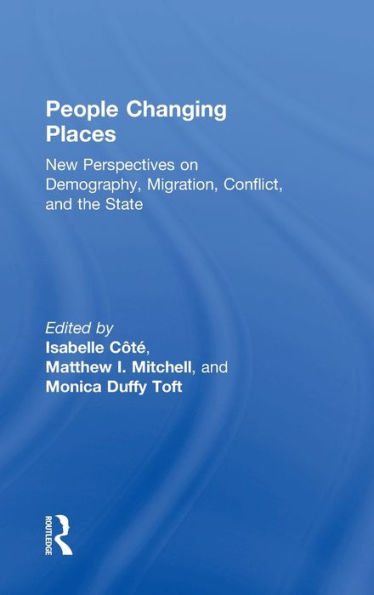 People Changing Places

New Perspectives on Demography, Migration, Conflict, and the State

Edited by
Isabelle Côté,
Matthew I. Mitchell, and
Monica Duffy Toft

ROUTLEDGE